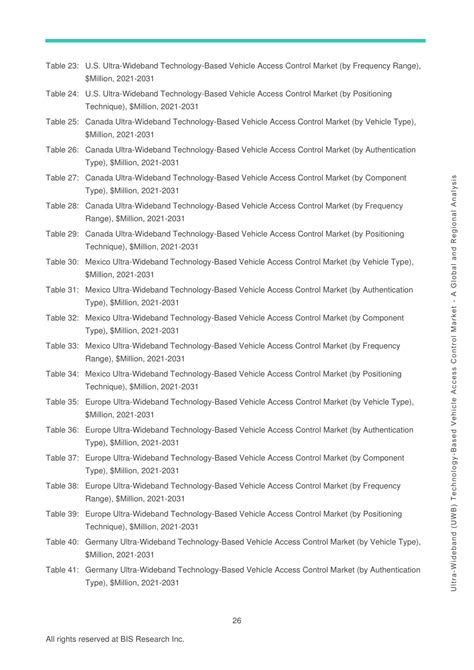 Table 23: U.S. Ultra-Wideband Technology-Based Vehicle Access Control Market (by Frequency Range), $Million, 2021-2031

Table 24: U.S. Ultra-Wideband Technology-Based Vehicle Access Control Market (by Positioning Technique), $Million, 2021-2031

Table 25: Canada Ultra-Wideband Technology-Based Vehicle Access Control Market (by Vehicle Type), $Million, 2021-2031

Table 26: Canada Ultra-Wideband Technology-Based Vehicle Access Control Market (by Authentication Type), $Million, 2021-2031

Table 27: Canada Ultra-Wideband Technology-Based Vehicle Access Control Market (by Component Type), $Million, 2021-2031

Table 28: Canada Ultra-Wideband Technology-Based Vehicle Access Control Market (by Frequency Range), $Million, 2021-2031

Table 29: Canada Ultra-Wideband Technology-Based Vehicle Access Control Market (by Positioning Technique), $Million, 2021-2031

Table 30: Mexico Ultra-Wideband Technology-Based Vehicle Access Control Market (by Vehicle Type), $Million, 2021-2031

Table 31: Mexico Ultra-Wideband Technology-Based Vehicle Access Control Market (by Authentication Type), $Million, 2021-2031

Table 32: Mexico Ultra-Wideband Technology-Based Vehicle Access Control Market (by Component Type), $Million, 2021-2031

Table 33: Mexico Ultra-Wideband Technology-Based Vehicle Access Control Market (by Frequency Range), $Million, 2021-2031

Table 34: Mexico Ultra-Wideband Technology-Based Vehicle Access Control Market (by Positioning Technique), $Million, 2021-2031

Table 35: Europe Ultra-Wideband Technology-Based Vehicle Access Control Market (by Vehicle Type), $Million, 2021-2031

Table 36: Europe Ultra-Wideband Technology-Based Vehicle Access Control Market (by Authentication Type), $Million, 2021-2031

Table 37: Europe Ultra-Wideband Technology-Based Vehicle Access Control Market (by Component Type), $Million, 2021-2031

Table 38: Europe Ultra-Wideband Technology-Based Vehicle Access Control Market (by Frequency Range), $Million, 2021-2031

Table 39: Europe Ultra-Wideband Technology-Based Vehicle Access Control Market (by Positioning Technique), $Million, 2021-2031

Table 40: Germany Ultra-Wideband Technology-Based Vehicle Access Control Market (by Vehicle Type), $Million, 2021-2031

Table 41: Germany Ultra-Wideband Technology-Based Vehicle Access Control Market (by Authentication Type), $Million, 2021-2031

Ultra-Wideband (UWB) Technology-Based Vehicle Access Control Market - A Global and Regional Analysis

26

All rights reserved at BIS Research Inc.